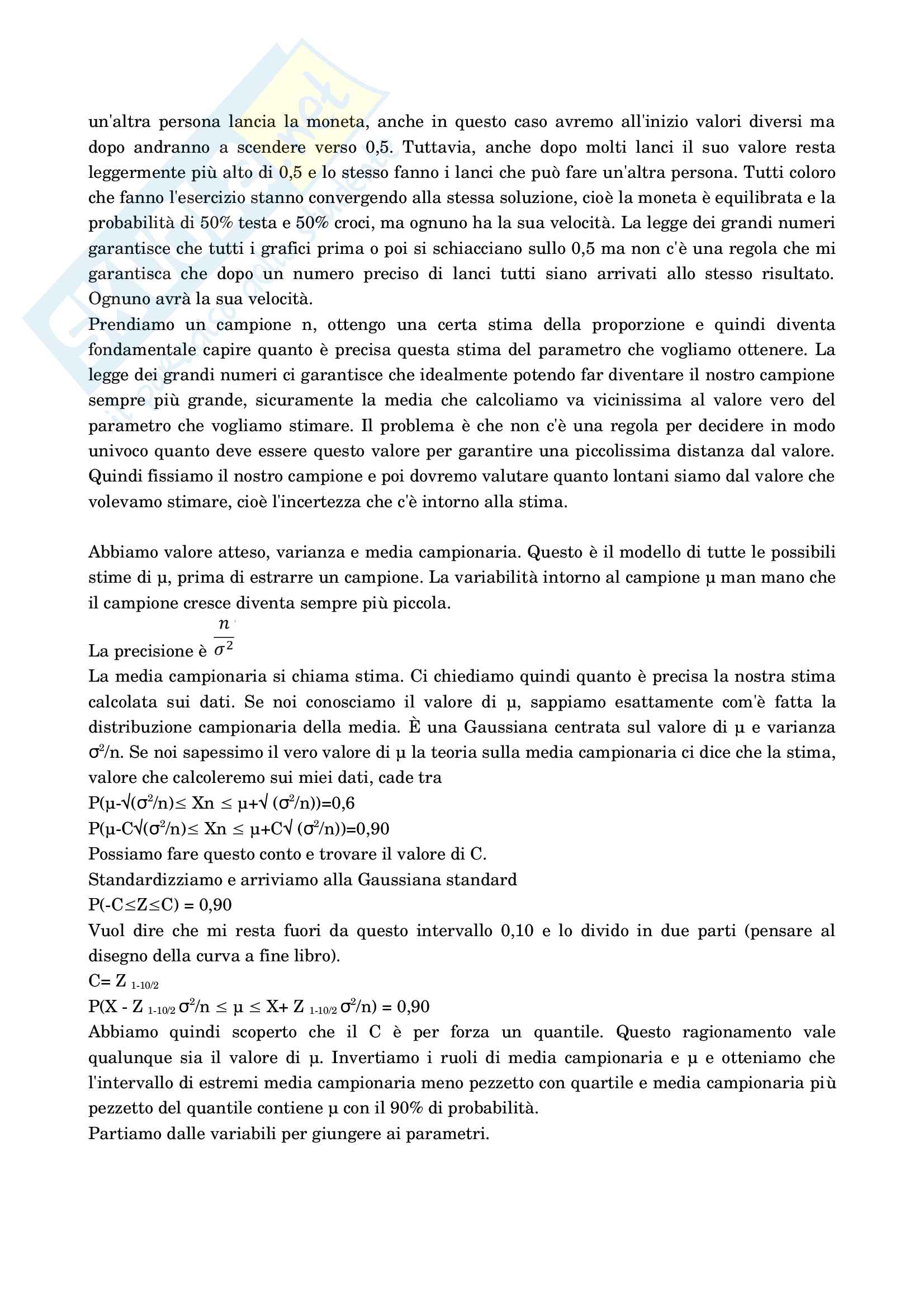 un'altra persona lancia la moneta, anche in questo caso avremo all'inizio valori diversi ma dopo andranno a scendere verso 0,5. Tuttavia, anche dopo molti lanci il suo valore resta leggermente più alto di 0,5 e lo stesso fanno i lanci che può fare un'altra persona. Tutti coloro che fanno l'esercizio stanno convergendo alla stessa soluzione, cioè la moneta è equilibrata e la probabilità di 50% testa e 50% croci, ma ognuno ha la sua velocità. La legge dei grandi numeri garantisce che tutti i grafici prima o poi si schiacciano sullo 0,5 ma non c'è una regola che mi garantisca che dopo un numero preciso di lanci tutti siano arrivati allo stesso risultato. Ognuno avrà la sua velocità.
Prendiamo un campione n, ottengo una certa stima della proporzione e quindi diventa fondamentale capire quanto è precisa questa stima del parametro che vogliamo ottenere. La legge dei grandi numeri ci garantisce che idealmente potendo far diventare il nostro campione sempre più grande, sicuramente la media che calcoliamo va vicinissima al valore vero del parametro che vogliamo stimare. Il problema è che non c'è una regola per decidere in modo univoco quanto deve essere questo valore per garantire una piccolissima distanza dal valore. Quindi fissiamo il nostro campione e poi dovremo valutare quanto lontani siamo dal valore che volevamo stimare, cioè l'incertezza che c'è intorno alla stima.

Abbiamo valore atteso, varianza e media campionaria. Questo è il modello di tutte le possibili stime di μ, prima di estrarre un campione. La variabilità intorno al campione μ man mano che il campione cresce diventa sempre più piccola.
La precisione è $\frac{n}{\sigma^2}$
La media campionaria si chiama stima. Ci chiediamo quindi quanto è precisa la nostra stima calcolata sui dati. Se noi conosciamo il valore di μ, sappiamo esattamente com'è fatta la distribuzione campionaria della media. È una Gaussiana centrata sul valore di μ e varianza $\sigma^2$/n. Se noi sapessimo il vero valore di μ la teoria sulla media campionaria ci dice che la stima, valore che calcoleremo sui miei dati, cade tra
P(μ-√($\sigma^2$/n)≤ Xn ≤ μ+√ ($\sigma^2$/n))=0,6
P(μ-C√($\sigma^2$/n)≤ Xn ≤ μ+C√ ($\sigma^2$/n))=0,90
Possiamo fare questo conto e trovare il valore di C.
Standardizziamo e arriviamo alla Gaussiana standard
P(-C≤Z≤C) = 0,90
Vuol dire che mi resta fuori da questo intervallo 0,10 e lo divido in due parti (pensare al disegno della curva a fine libro).
C= $Z_{1-10/2}$
P(X - $Z_{1-10/2}$ $\sigma^2$/n ≤ μ ≤ X+ $Z_{1-10/2}$ $\sigma^2$/n) = 0,90
Abbiamo quindi scoperto che il C è per forza un quantile. Questo ragionamento vale qualunque sia il valore di μ. Invertiamo i ruoli di media campionaria e μ e otteniamo che l'intervallo di estremi media campionaria meno pezzetto con quartile e media campionaria più pezzetto del quantile contiene μ con il 90% di probabilità.
Partiamo dalle variabili per giungere ai parametri.